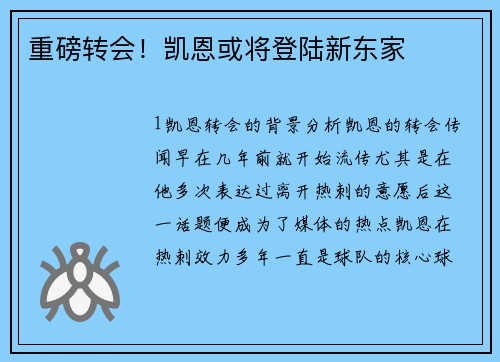 重磅转会！凯恩或将登陆新东家

1凯恩转会的背景分析凯恩的转会传闻早在几年前就开始流传尤其是在他多次表达过离开热刺的意愿后这一话题便成为了媒体的热点凯恩在热刺效力多年一直是球队的核心球